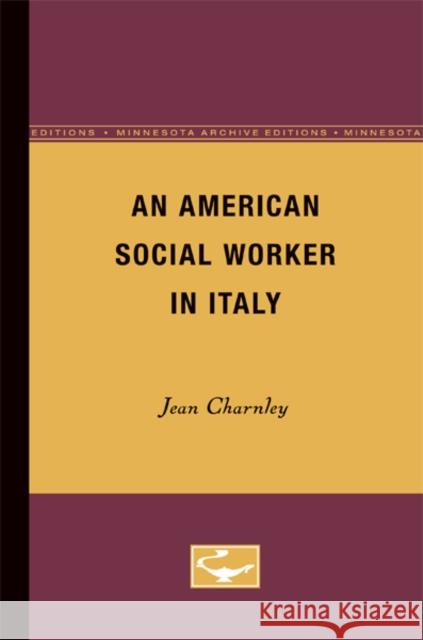 EDITIONS • MINNESOTA ARCHIVE EDITIONS • MINNESOTA

AN AMERICAN SOCIAL WORKER IN ITALY

Jean Charnley